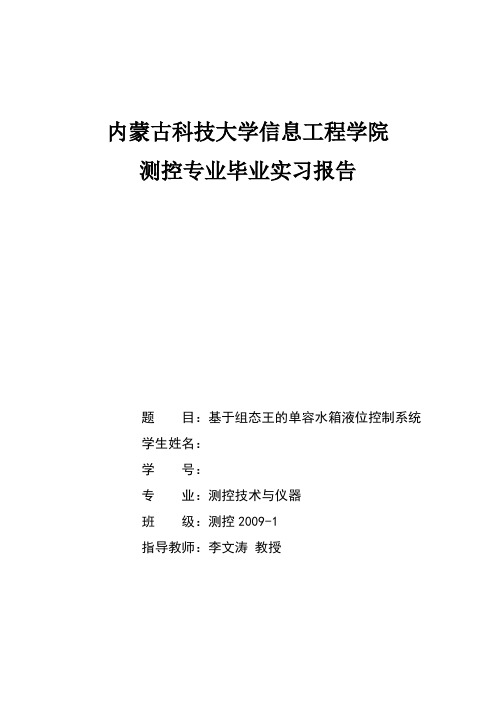 内蒙古科技大学信息工程学院
测控专业毕业实习报告

题　　目：基于组态王的单容水箱液位控制系统
学生姓名：
学　　号：
专　　业：测控技术与仪器
班　　级：测控 2009-1
指导教师：李文涛 教授